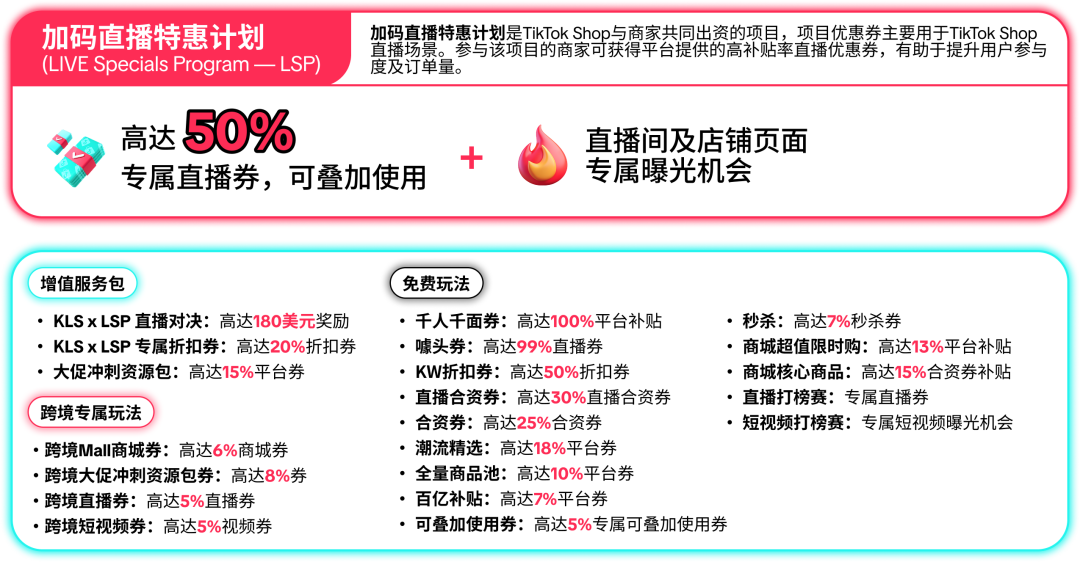 加码直播特惠计划
(LIVE Specials Program — LSP)

加码直播特惠计划是TikTok Shop与商家共同出资的项目，项目优惠券主要用于TikTok Shop直播场景。参与该项目的商家可获得平台提供的高补贴率直播优惠券，有助于提升用户参与度及订单量。

高达 50%
专属直播券，可叠加使用

+

直播间及店铺页面
专属曝光机会

增值服务包
• KLS x LSP 直播对决：高达180美元奖励
• KLS x LSP 专属折扣券：高达20%折扣券
• 大促冲刺资源包：高达15%平台券

跨境专属玩法
• 跨境Mall商城券：高达6%商城券
• 跨境大促冲刺资源包券：高达8%券
• 跨境直播券：高达5%直播券
• 跨境短视频券：高达5%视频券

免费玩法
• 千人千面券：高达100%平台补贴
• 噱头券：高达99%直播券
• KW折扣券：高达50%折扣券
• 直播合资券：高达30%直播合资券
• 合资券：高达25%合资券
• 潮流精选：高达18%平台券
• 全量商品池：高达10%平台券
• 百亿补贴：高达7%平台券
• 可叠加使用券：高达5%专属可叠加使用券

• 秒杀：高达7%秒杀券
• 商城超值限时购：高达13%平台补贴
• 商城核心商品：高达15%合资券补贴
• 直播打榜赛：专属直播券
• 短视频打榜赛：专属短视频曝光机会